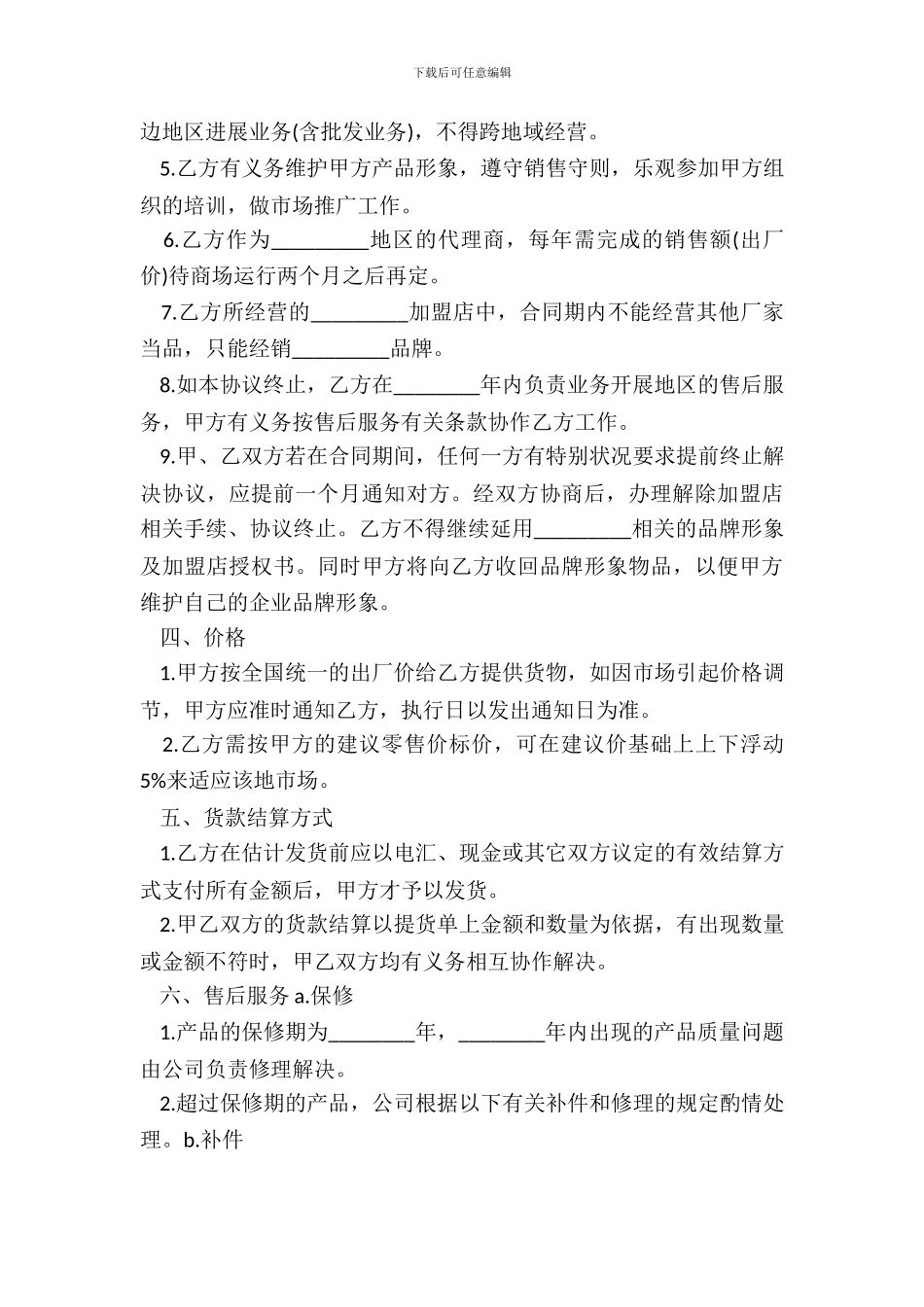 下载后可任意编辑

边地区进展业务(含批发业务)，不得跨地域经营。

5.乙方有义务维护甲方产品形象，遵守销售守则，乐观参加甲方组织的培训，做市场推广工作。

6.乙方作为_________地区的代理商，每年需完成的销售额(出厂价)待商场运行两个月之后再定。

7.乙方所经营的_________加盟店中，合同期内不能经营其他厂家当品，只能经销_________品牌。

8.如本协议终止，乙方在________年内负责业务开展地区的售后服务，甲方有义务按售后服务有关条款协作乙方工作。

9.甲、乙双方若在合同期间，任何一方有特别状况要求提前终止解决协议，应提前一个月通知对方。经双方协商后，办理解除加盟店相关手续、协议终止。乙方不得继续延用_________相关的品牌形象及加盟店授权书。同时甲方将向乙方收回品牌形象物品，以便甲方维护自己的企业品牌形象。

四、价格

1.甲方按全国统一的出厂价给乙方提供货物，如因市场引起价格调节，甲方应准时通知乙方，执行日以发出通知日为准。

2.乙方需按甲方的建议零售价标价，可在建议价基础上上下浮动5%来适应该地市场。

五、货款结算方式

1.乙方在估计发货前应以电汇、现金或其它双方议定的有效结算方式支付所有金额后，甲方才予以发货。

2.甲乙双方的货款结算以提货单上金额和数量为依据，有出现数量或金额不符时，甲乙双方均有义务相互协作解决。

六、售后服务 a.保修

1.产品的保修期为________年，________年内出现的产品质量问题由公司负责修理解决。

2.超过保修期的产品，公司根据以下有关补件和修理的规定酌情处理。b.补件